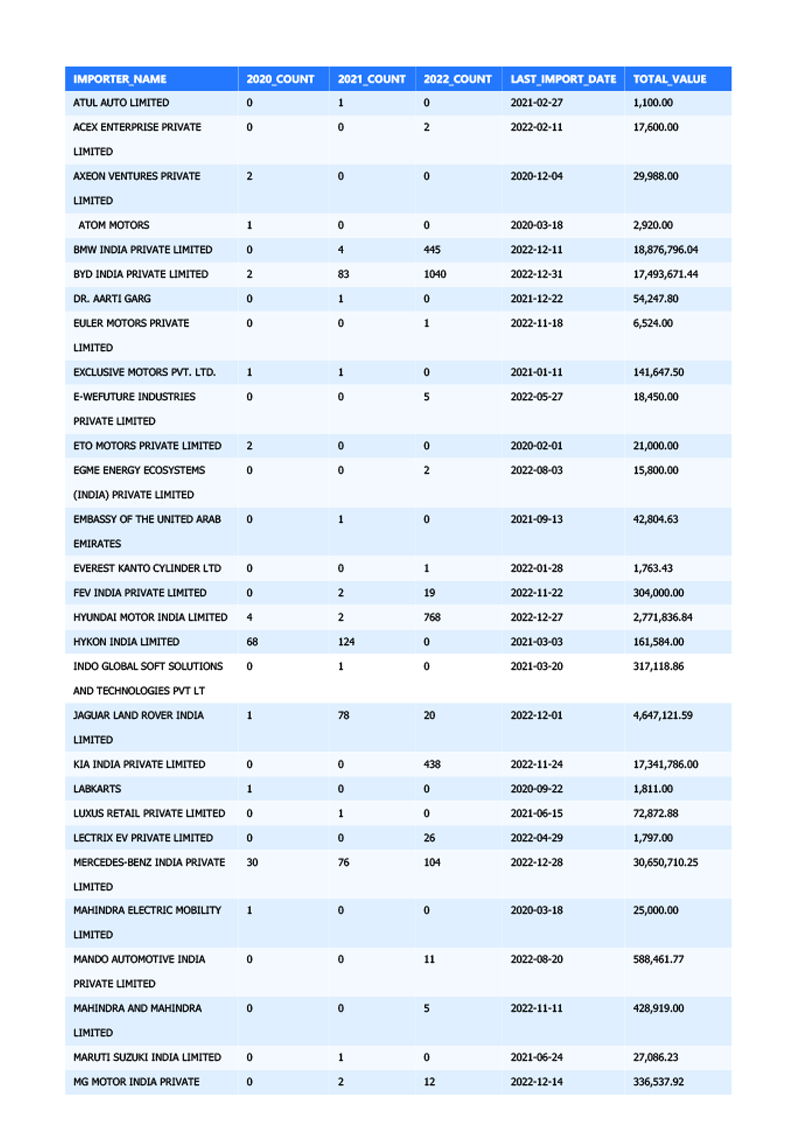 | IMPORTER_NAME | 2020_COUNT | 2021_COUNT | 2022_COUNT | LAST_IMPORT_DATE | TOTAL_VALUE |
|---|---|---|---|---|---|
| ATUL AUTO LIMITED | 0 | 1 | 0 | 2021-02-27 | 1,100.00 |
| ACEX ENTERPRISE PRIVATE LIMITED | 0 | 0 | 2 | 2022-02-11 | 17,600.00 |
| AXEON VENTURES PRIVATE LIMITED | 2 | 0 | 0 | 2020-12-04 | 29,988.00 |
| ATOM MOTORS | 1 | 0 | 0 | 2020-03-18 | 2,920.00 |
| BMW INDIA PRIVATE LIMITED | 0 | 4 | 445 | 2022-12-11 | 18,876,796.04 |
| BYD INDIA PRIVATE LIMITED | 2 | 83 | 1040 | 2022-12-31 | 17,493,671.44 |
| DR. AARTI GARG | 0 | 1 | 0 | 2021-12-22 | 54,247.80 |
| EULER MOTORS PRIVATE LIMITED | 0 | 0 | 1 | 2022-11-18 | 6,524.00 |
| EXCLUSIVE MOTORS PVT. LTD. | 1 | 1 | 0 | 2021-01-11 | 141,647.50 |
| E-WEFUTURE INDUSTRIES PRIVATE LIMITED | 0 | 0 | 5 | 2022-05-27 | 18,450.00 |
| ETO MOTORS PRIVATE LIMITED | 2 | 0 | 0 | 2020-02-01 | 21,000.00 |
| EGME ENERGY ECOSYSTEMS (INDIA) PRIVATE LIMITED | 0 | 0 | 2 | 2022-08-03 | 15,800.00 |
| EMBASSY OF THE UNITED ARAB EMIRATES | 0 | 1 | 0 | 2021-09-13 | 42,804.63 |
| EVEREST KANTO CYLINDER LTD | 0 | 0 | 1 | 2022-01-28 | 1,763.43 |
| FEV INDIA PRIVATE LIMITED | 0 | 2 | 19 | 2022-11-22 | 304,000.00 |
| HYUNDAI MOTOR INDIA LIMITED | 4 | 2 | 768 | 2022-12-27 | 2,771,836.84 |
| HYKON INDIA LIMITED | 68 | 124 | 0 | 2021-03-03 | 161,584.00 |
| INDO GLOBAL SOFT SOLUTIONS AND TECHNOLOGIES PVT LT | 0 | 1 | 0 | 2021-03-20 | 317,118.86 |
| JAGUAR LAND ROVER INDIA LIMITED | 1 | 78 | 20 | 2022-12-01 | 4,647,121.59 |
| KIA INDIA PRIVATE LIMITED | 0 | 0 | 438 | 2022-11-24 | 17,341,786.00 |
| LABKARTS | 1 | 0 | 0 | 2020-09-22 | 1,811.00 |
| LUXUS RETAIL PRIVATE LIMITED | 0 | 1 | 0 | 2021-06-15 | 72,872.88 |
| LECTRIX EV PRIVATE LIMITED | 0 | 0 | 26 | 2022-04-29 | 1,797.00 |
| MERCEDES-BENZ INDIA PRIVATE LIMITED | 30 | 76 | 104 | 2022-12-28 | 30,650,710.25 |
| MAHINDRA ELECTRIC MOBILITY LIMITED | 1 | 0 | 0 | 2020-03-18 | 25,000.00 |
| MANDO AUTOMOTIVE INDIA PRIVATE LIMITED | 0 | 0 | 11 | 2022-08-20 | 588,461.77 |
| MAHINDRA AND MAHINDRA LIMITED | 0 | 0 | 5 | 2022-11-11 | 428,919.00 |
| MARUTI SUZUKI INDIA LIMITED | 0 | 1 | 0 | 2021-06-24 | 27,086.23 |
| MG MOTOR INDIA PRIVATE | 0 | 2 | 12 | 2022-12-14 | 336,537.92 |